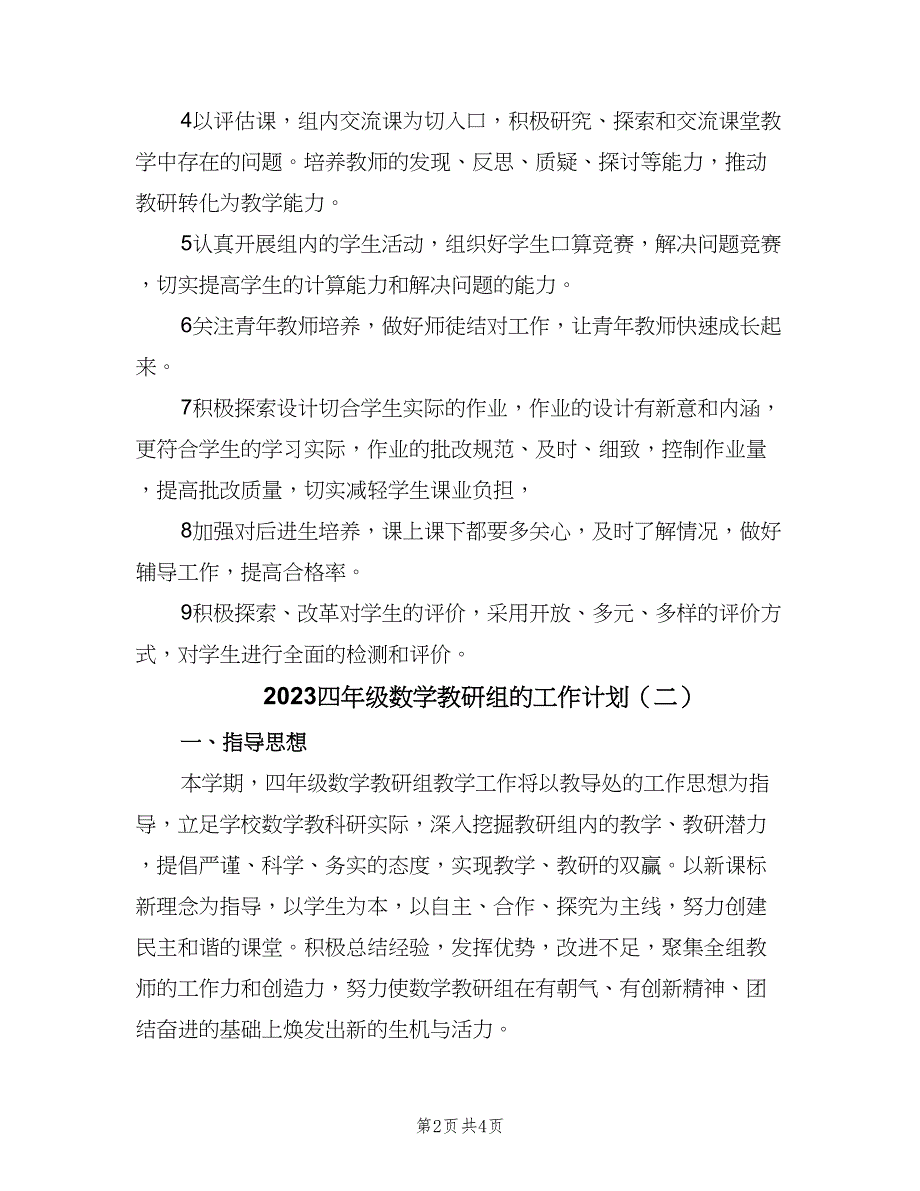 4以评估课，组内交流课为切入口，积极研究、探索和交流课堂教学中存在的问题。培养教师的发现、反思、质疑、探讨等能力，推动教研转化为教学能力。

5认真开展组内的学生活动，组织好学生口算竞赛，解决问题竞赛，切实提高学生的计算能力和解决问题的能力。

6关注青年教师培养，做好师徒结对工作，让青年教师快速成长起来。

7积极探索设计切合学生实际的作业，作业的设计有新意和内涵，更符合学生的学习实际，作业的批改规范、及时、细致，控制作业量，提高批改质量，切实减轻学生课业负担，

8加强对后进生培养，课上课下都要多关心，及时了解情况，做好辅导工作，提高合格率。

9积极探索、改革对学生的评价，采用开放、多元、多样的评价方式，对学生进行全面的检测和评价。

2023四年级数学教研组的工作计划（二）

一、指导思想

本学期，四年级数学教研组教学工作将以教导处的工作思想为指导，立足学校数学教科研实际，深入挖掘教研组内的教学、教研潜力，提倡严谨、科学、务实的态度，实现教学、教研的双赢。以新课标新理念为指导，以学生为本，以自主、合作、探究为主线，努力创建民主和谐的课堂。积极总结经验，发挥优势，改进不足，聚集全组教师的工作力和创造力，努力使数学教研组在有朝气、有创新精神、团结奋进的基础上焕发出新的生机与活力。

第2页 共4页